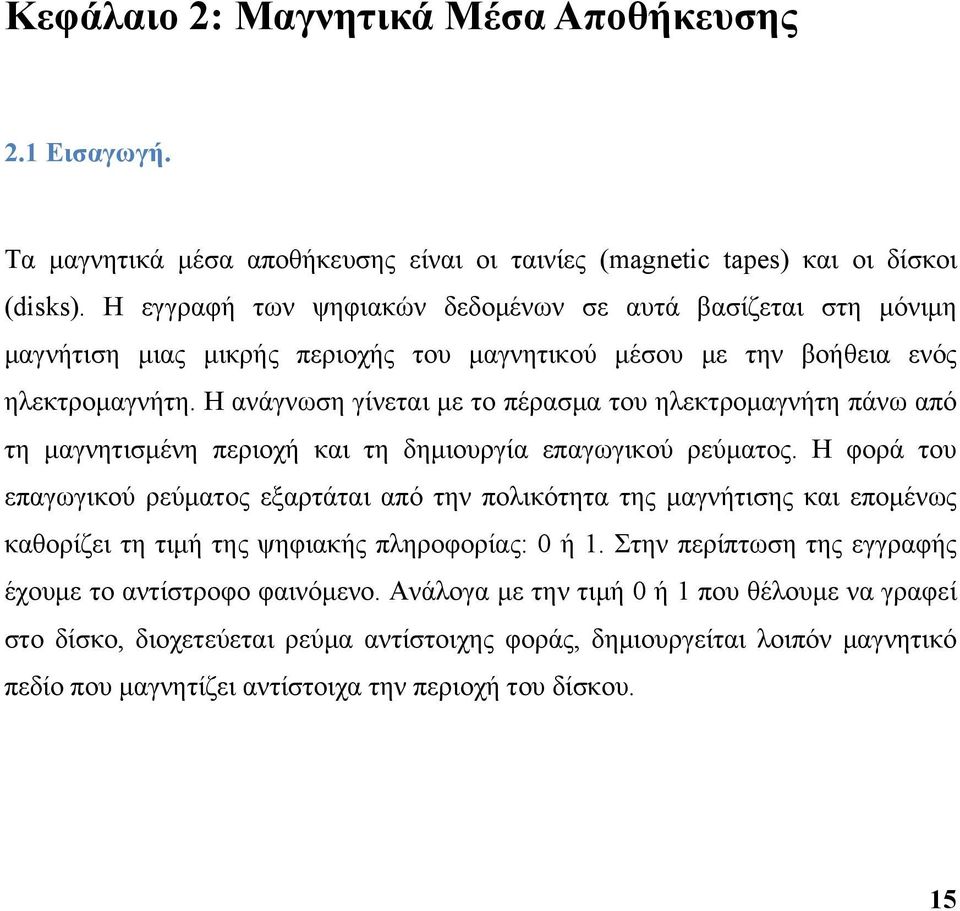 Κεφάλαιο 2: Μαγνητικά Μέσα Αποθήκευσης

2.1 Εισαγωγή.

Τα μαγνητικά μέσα αποθήκευσης είναι οι ταινίες (magnetic tapes) και οι δίσκοι (disks). Η εγγραφή των ψηφιακών δεδομένων σε αυτά βασίζεται στη μόνιμη μαγνήτιση μιας μικρής περιοχής του μαγνητικού μέσου με την βοήθεια ενός ηλεκτρομαγνήτη. Η ανάγνωση γίνεται με το πέρασμα του ηλεκτρομαγνήτη πάνω από τη μαγνητισμένη περιοχή και τη δημιουργία επαγωγικού ρεύματος. Η φορά του επαγωγικού ρεύματος εξαρτάται από την πολικότητα της μαγνήτισης και επομένως καθορίζει τη τιμή της ψηφιακής πληροφορίας: 0 ή 1. Στην περίπτωση της εγγραφής έχουμε το αντίστροφο φαινόμενο. Ανάλογα με την τιμή 0 ή 1 που θέλουμε να γραφεί στο δίσκο, διοχετεύεται ρεύμα αντίστοιχης φοράς, δημιουργείται λοιπόν μαγνητικό πεδίο που μαγνητίζει αντίστοιχα την περιοχή του δίσκου.

15